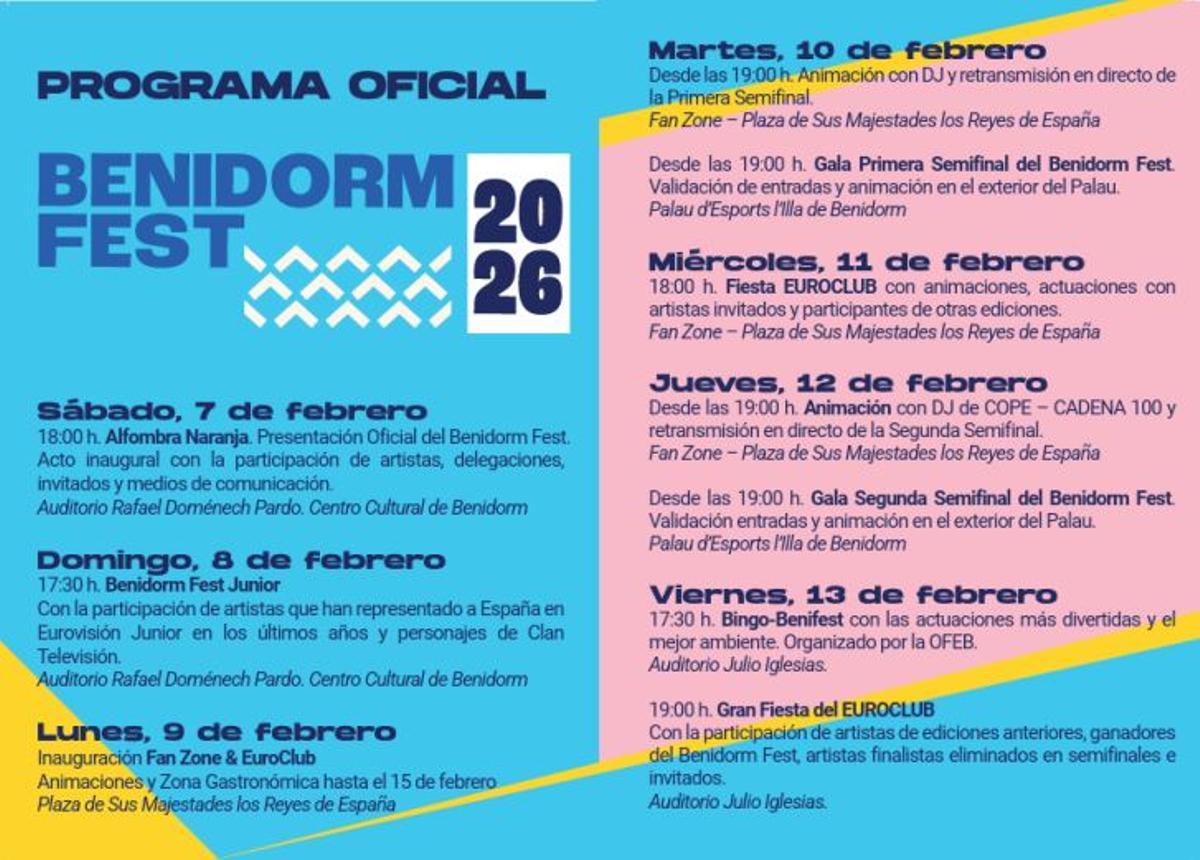 PROGRAMA OFICIAL

BENIDORM FEST

2026

Sábado, 7 de febrero
18:00 h. Alfombra Naranja. Presentación Oficial del Benidorm Fest. Acto inaugural con la participación de artistas, delegaciones, invitados y medios de comunicación.
Auditorio Rafael Doménech Pardo. Centro Cultural de Benidorm

Domingo, 8 de febrero
17:30 h. Benidorm Fest Junior
Con la participación de artistas que han representado a España en Eurovisión Junior en los últimos años y personajes de Clan Televisión.
Auditorio Rafael Doménech Pardo. Centro Cultural de Benidorm

Lunes, 9 de febrero
Inauguración Fan Zone & EuroClub
Animaciones y Zona Gastronómica hasta el 15 de febrero
Plaza de Sus Majestades los Reyes de España

Martes, 10 de febrero
Desde las 19:00 h. Animación con DJ y retransmisión en directo de la Primera Semifinal.
Fan Zone – Plaza de Sus Majestades los Reyes de España

Desde las 19:00 h. Gala Primera Semifinal del Benidorm Fest. Validación de entradas y animación en el exterior del Palau.
Palau d'Esports l'Illa de Benidorm

Miércoles, 11 de febrero
18:00 h. Fiesta EUROCLUB con animaciones, actuaciones con artistas invitados y participantes de otras ediciones.
Fan Zone – Plaza de Sus Majestades los Reyes de España

Jueves, 12 de febrero
Desde las 19:00 h. Animación con DJ de COPE – CADENA 100 y retransmisión en directo de la Segunda Semifinal.
Fan Zone – Plaza de Sus Majestades los Reyes de España

Desde las 19:00 h. Gala Segunda Semifinal del Benidorm Fest. Validación entradas y animación en el exterior del Palau.
Palau d'Esports l'Illa de Benidorm

Viernes, 13 de febrero
17:30 h. Bingo-Benifest con las actuaciones más divertidas y el mejor ambiente. Organizado por la OFEB.
Auditorio Julio Iglesias.

19:00 h. Gran Fiesta del EUROCLUB
Con la participación de artistas de ediciones anteriores, ganadores del Benidorm Fest, artistas finalistas eliminados en semifinales e invitados.
Auditorio Julio Iglesias.